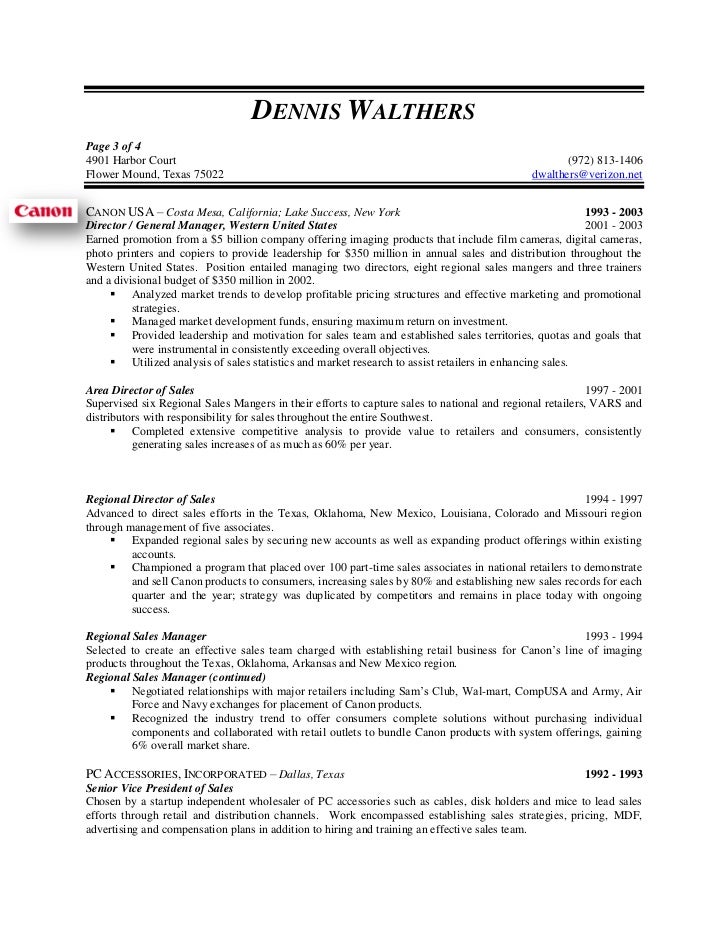 DENNIS WALTHERS

Page 3 of 4
4901 Harbor Court (972) 813-1406
Flower Mound, Texas 75022 dwalthers@verizon.net

Canon

CANON USA – Costa Mesa, California; Lake Success, New York 1993 - 2003
Director / General Manager, Western United States 2001 - 2003
Earned promotion from a $5 billion company offering imaging products that include film cameras, digital cameras, photo printers and copiers to provide leadership for $350 million in annual sales and distribution throughout the Western United States. Position entailed managing two directors, eight regional sales mangers and three trainers and a divisional budget of $350 million in 2002.
▪ Analyzed market trends to develop profitable pricing structures and effective marketing and promotional strategies.
▪ Managed market development funds, ensuring maximum return on investment.
▪ Provided leadership and motivation for sales team and established sales territories, quotas and goals that were instrumental in consistently exceeding overall objectives.
▪ Utilized analysis of sales statistics and market research to assist retailers in enhancing sales.

Area Director of Sales 1997 - 2001
Supervised six Regional Sales Mangers in their efforts to capture sales to national and regional retailers, VARS and distributors with responsibility for sales throughout the entire Southwest.
▪ Completed extensive competitive analysis to provide value to retailers and consumers, consistently generating sales increases of as much as 60% per year.

Regional Director of Sales 1994 - 1997
Advanced to direct sales efforts in the Texas, Oklahoma, New Mexico, Louisiana, Colorado and Missouri region through management of five associates.
▪ Expanded regional sales by securing new accounts as well as expanding product offerings within existing accounts.
▪ Championed a program that placed over 100 part-time sales associates in national retailers to demonstrate and sell Canon products to consumers, increasing sales by 80% and establishing new sales records for each quarter and the year; strategy was duplicated by competitors and remains in place today with ongoing success.

Regional Sales Manager 1993 - 1994
Selected to create an effective sales team charged with establishing retail business for Canon's line of imaging products throughout the Texas, Oklahoma, Arkansas and New Mexico region.
Regional Sales Manager (continued)
▪ Negotiated relationships with major retailers including Sam's Club, Wal-mart, CompUSA and Army, Air Force and Navy exchanges for placement of Canon products.
▪ Recognized the industry trend to offer consumers complete solutions without purchasing individual components and collaborated with retail outlets to bundle Canon products with system offerings, gaining 6% overall market share.

PC ACCESSORIES, INCORPORATED – Dallas, Texas 1992 - 1993
Senior Vice President of Sales
Chosen by a startup independent wholesaler of PC accessories such as cables, disk holders and mice to lead sales efforts through retail and distribution channels. Work encompassed establishing sales strategies, pricing, MDF, advertising and compensation plans in addition to hiring and training an effective sales team.